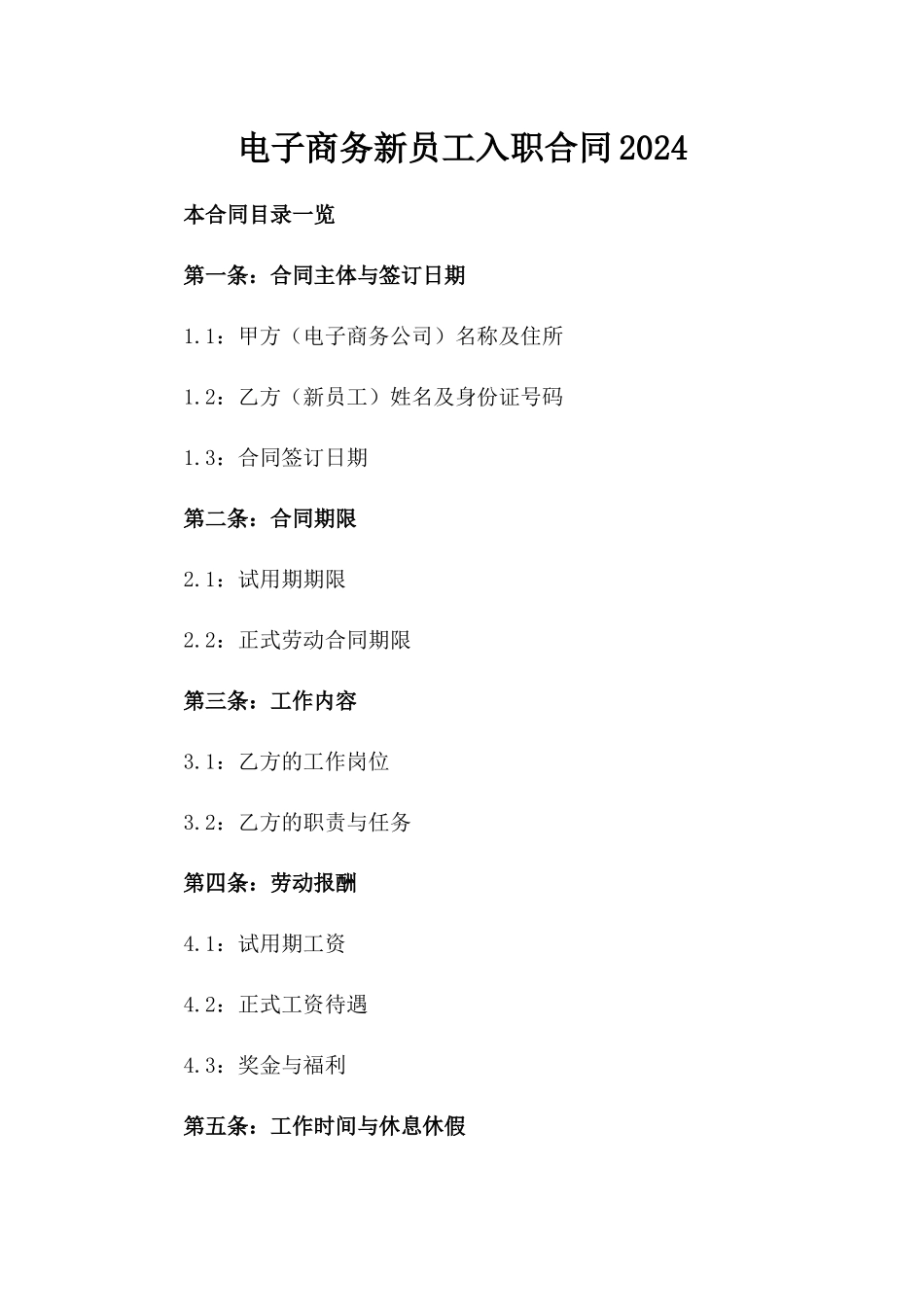 电子商务新员工入职合同2024

本合同目录一览

第一条：合同主体与签订日期

1.1：甲方（电子商务公司）名称及住所

1.2：乙方（新员工）姓名及身份证号码

1.3：合同签订日期

第二条：合同期限

2.1：试用期期限

2.2：正式劳动合同期限

第三条：工作内容

3.1：乙方的工作岗位

3.2：乙方的职责与任务

第四条：劳动报酬

4.1：试用期工资

4.2：正式工资待遇

4.3：奖金与福利

第五条：工作时间与休息休假